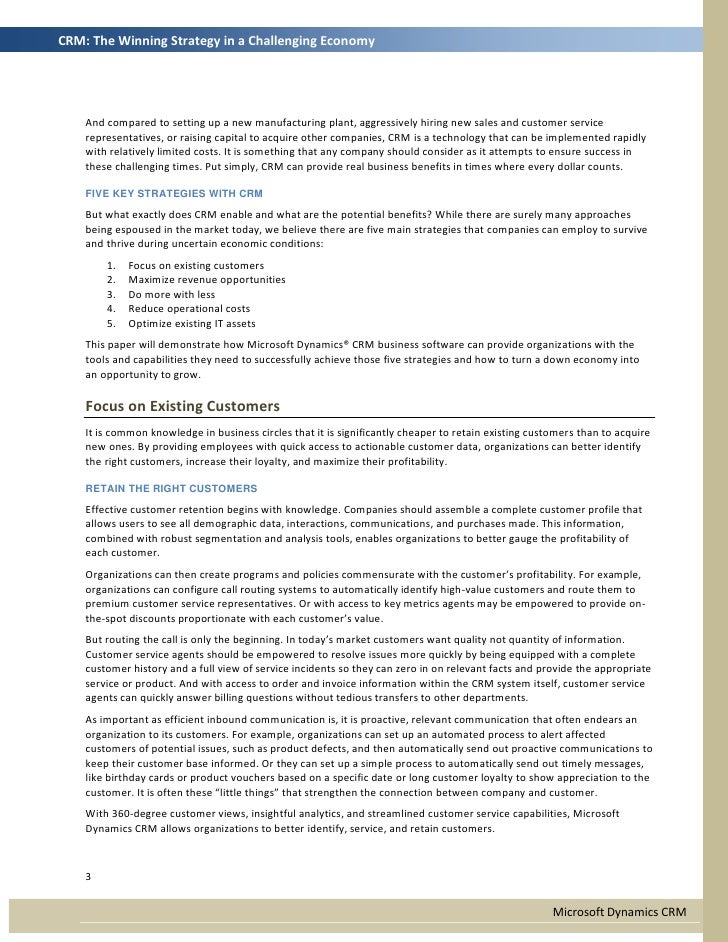 CRM: The Winning Strategy in a Challenging Economy

And compared to setting up a new manufacturing plant, aggressively hiring new sales and customer service representatives, or raising capital to acquire other companies, CRM is a technology that can be implemented rapidly with relatively limited costs. It is something that any company should consider as it attempts to ensure success in these challenging times. Put simply, CRM can provide real business benefits in times where every dollar counts.

FIVE KEY STRATEGIES WITH CRM

But what exactly does CRM enable and what are the potential benefits? While there are surely many approaches being espoused in the market today, we believe there are five main strategies that companies can employ to survive and thrive during uncertain economic conditions:

1. Focus on existing customers
2. Maximize revenue opportunities
3. Do more with less
4. Reduce operational costs
5. Optimize existing IT assets

This paper will demonstrate how Microsoft Dynamics® CRM business software can provide organizations with the tools and capabilities they need to successfully achieve those five strategies and how to turn a down economy into an opportunity to grow.

Focus on Existing Customers

It is common knowledge in business circles that it is significantly cheaper to retain existing customers than to acquire new ones. By providing employees with quick access to actionable customer data, organizations can better identify the right customers, increase their loyalty, and maximize their profitability.

RETAIN THE RIGHT CUSTOMERS

Effective customer retention begins with knowledge. Companies should assemble a complete customer profile that allows users to see all demographic data, interactions, communications, and purchases made. This information, combined with robust segmentation and analysis tools, enables organizations to better gauge the profitability of each customer.

Organizations can then create programs and policies commensurate with the customer's profitability. For example, organizations can configure call routing systems to automatically identify high-value customers and route them to premium customer service representatives. Or with access to key metrics agents may be empowered to provide on-the-spot discounts proportionate with each customer's value.

But routing the call is only the beginning. In today's market customers want quality not quantity of information. Customer service agents should be empowered to resolve issues more quickly by being equipped with a complete customer history and a full view of service incidents so they can zero in on relevant facts and provide the appropriate service or product. And with access to order and invoice information within the CRM system itself, customer service agents can quickly answer billing questions without tedious transfers to other departments.

As important as efficient inbound communication is, it is proactive, relevant communication that often endears an organization to its customers. For example, organizations can set up an automated process to alert affected customers of potential issues, such as product defects, and then automatically send out proactive communications to keep their customer base informed. Or they can set up a simple process to automatically send out timely messages, like birthday cards or product vouchers based on a specific date or long customer loyalty to show appreciation to the customer. It is often these "little things" that strengthen the connection between company and customer.

With 360-degree customer views, insightful analytics, and streamlined customer service capabilities, Microsoft Dynamics CRM allows organizations to better identify, service, and retain customers.

3

Microsoft Dynamics CRM